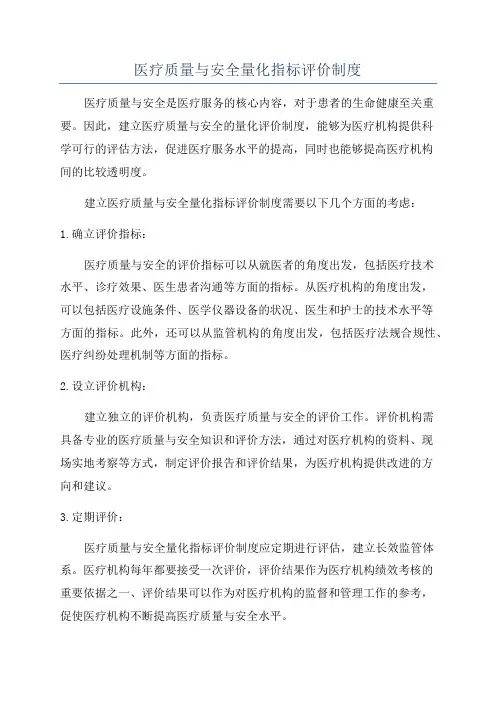 医疗质量与安全量化指标评价制度

医疗质量与安全是医疗服务的核心内容，对于患者的生命健康至关重要。因此，建立医疗质量与安全的量化评价制度，能够为医疗机构提供科学可行的评估方法，促进医疗服务水平的提高，同时也能够提高医疗机构间的比较透明度。

建立医疗质量与安全量化指标评价制度需要以下几个方面的考虑：

1. 确立评价指标：

医疗质量与安全的评价指标可以从就医者的角度出发，包括医疗技术水平、诊疗效果、医生患者沟通等方面的指标。从医疗机构的角度出发，可以包括医疗设施条件、医学仪器设备的状况、医生和护士的技术水平等方面的指标。此外，还可以从监管机构的角度出发，包括医疗法规合规性、医疗纠纷处理机制等方面的指标。

2. 设立评价机构：

建立独立的评价机构，负责医疗质量与安全的评价工作。评价机构需具备专业的医疗质量与安全知识和评价方法，通过对医疗机构的资料、现场实地考察等方式，制定评价报告和评价结果，为医疗机构提供改进的方向和建议。

3. 定期评价：

医疗质量与安全量化指标评价制度应定期进行评估，建立长效监管体系。医疗机构每年都要接受一次评价，评价结果作为医疗机构绩效考核的重要依据之一、评价结果可以作为对医疗机构的监督和管理工作的参考，促使医疗机构不断提高医疗质量与安全水平。